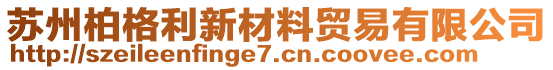 苏州柏格利新材料贸易有限公司
http://szeileenfinge7.cn.coovee.com